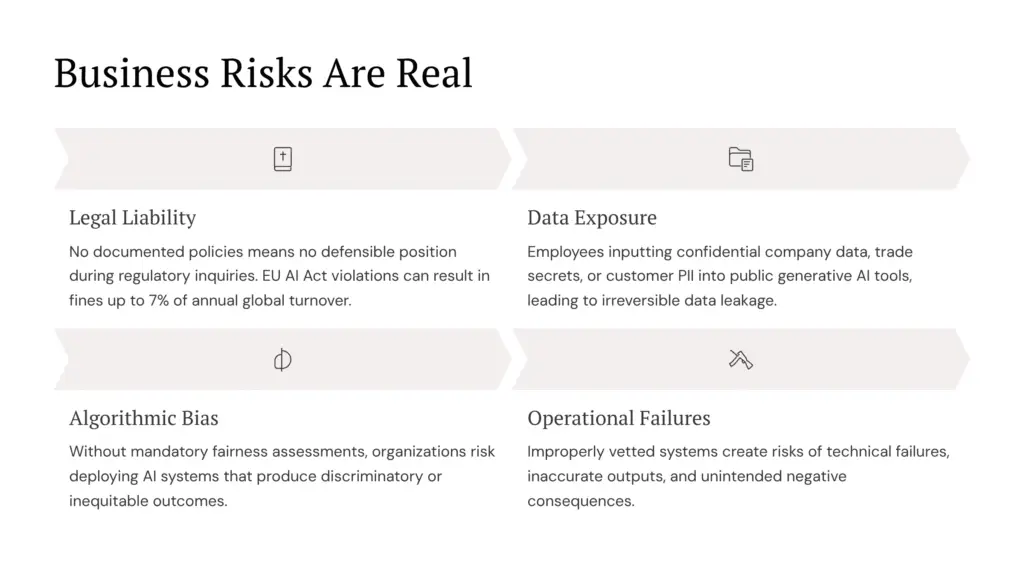 Business Risks Are Real

Legal Liability

No documented policies means no defensible position during regulatory inquiries. EU AI Act violations can result in fines up to 7% of annual global turnover.

Data Exposure

Employees inputting confidential company data, trade secrets, or customer PII into public generative AI tools, leading to irreversible data leakage.

Algorithmic Bias

Without mandatory fairness assessments, organizations risk deploying AI systems that produce discriminatory or inequitable outcomes.

Operational Failures

Improperly vetted systems create risks of technical failures, inaccurate outputs, and unintended negative consequences.